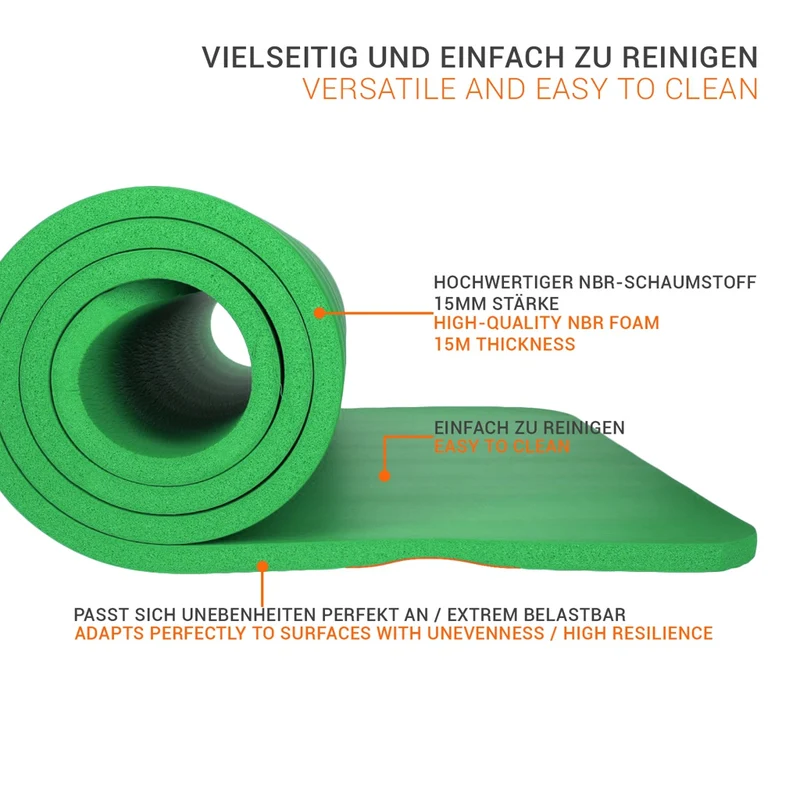 VIELSEITIG UND EINFACH ZU REINIGEN
VERSATILE AND EASY TO CLEAN

HOCHWERTIGER NBR-SCHAUMSTOFF
15MM STÄRKE
HIGH-QUALITY NBR FOAM
15M THICKNESS

EINFACH ZU REINIGEN
EASY TO CLEAN

PASST SICH UNEBENHEITEN PERFEKT AN / EXTREM BELASTBAR
ADAPTS PERFECTLY TO SURFACES WITH UNEVENNESS / HIGH RESILIENCE